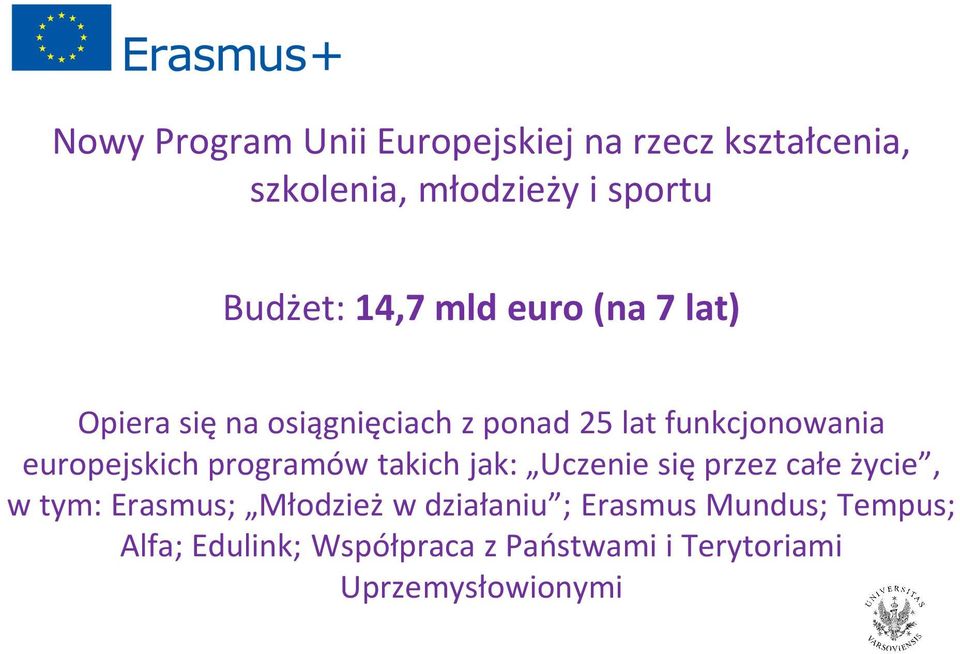 Erasmus+

Nowy Program Unii Europejskiej na rzecz kształcenia, szkolenia, młodzieży i sportu

Budżet: 14,7 mld euro (na 7 lat)

Opiera się na osiągnięciach z ponad 25 lat funkcjonowania europejskich programów takich jak: „Uczenie się przez całe życie”, w tym: Erasmus; „Młodzież w działaniu”; Erasmus Mundus; Tempus; Alfa; Edulink; Współpraca z Państwami i Terytoriami Uprzemysłowionymi

UNIVERSITAS VARSOVIENSIS